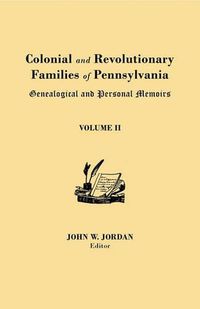 Colonial and Revolutionary Families of Pennsylvania

Genealogical and Personal Memoirs

VOLUME II

JOHN W. JORDAN
Editor